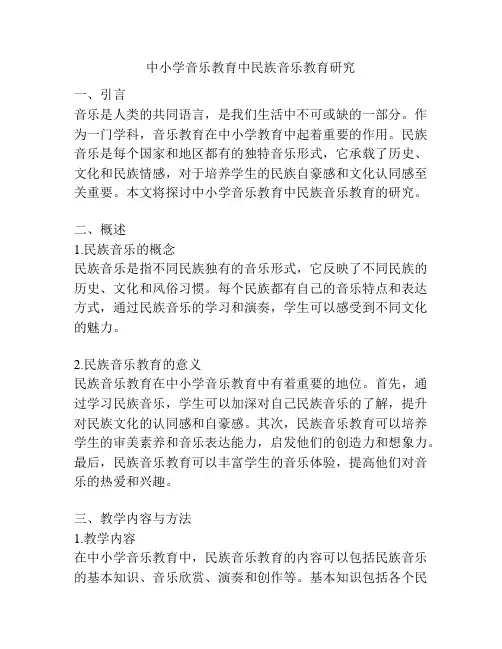 中小学音乐教育中民族音乐教育研究

一、引言
音乐是人类的共同语言，是我们生活中不可或缺的一部分。作为一门学科，音乐教育在中小学教育中起着重要的作用。民族音乐是每个国家和地区都有的独特音乐形式，它承载了历史、文化和民族情感，对于培养学生的民族自豪感和文化认同感至关重要。本文将探讨中小学音乐教育中民族音乐教育的研究。

二、概述
1.民族音乐的概念
民族音乐是指不同民族独有的音乐形式，它反映了不同民族的历史、文化和风俗习惯。每个民族都有自己的音乐特点和表达方式，通过民族音乐的学习和演奏，学生可以感受到不同文化的魅力。

2.民族音乐教育的意义
民族音乐教育在中小学音乐教育中有着重要的地位。首先，通过学习民族音乐，学生可以加深对自己民族音乐的了解，提升对民族文化的认同感和自豪感。其次，民族音乐教育可以培养学生的审美素养和音乐表达能力，启发他们的创造力和想象力。最后，民族音乐教育可以丰富学生的音乐体验，提高他们对音乐的热爱和兴趣。

三、教学内容与方法
1.教学内容
在中小学音乐教育中，民族音乐教育的内容可以包括民族音乐的基本知识、音乐欣赏、演奏和创作等。基本知识包括各个民